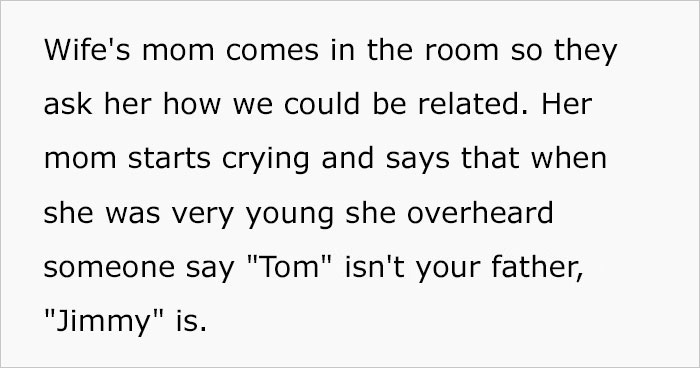 Wife's mom comes in the room so they ask her how we could be related. Her mom starts crying and says that when she was very young she overheard someone say "Tom" isn't your father, "Jimmy" is.